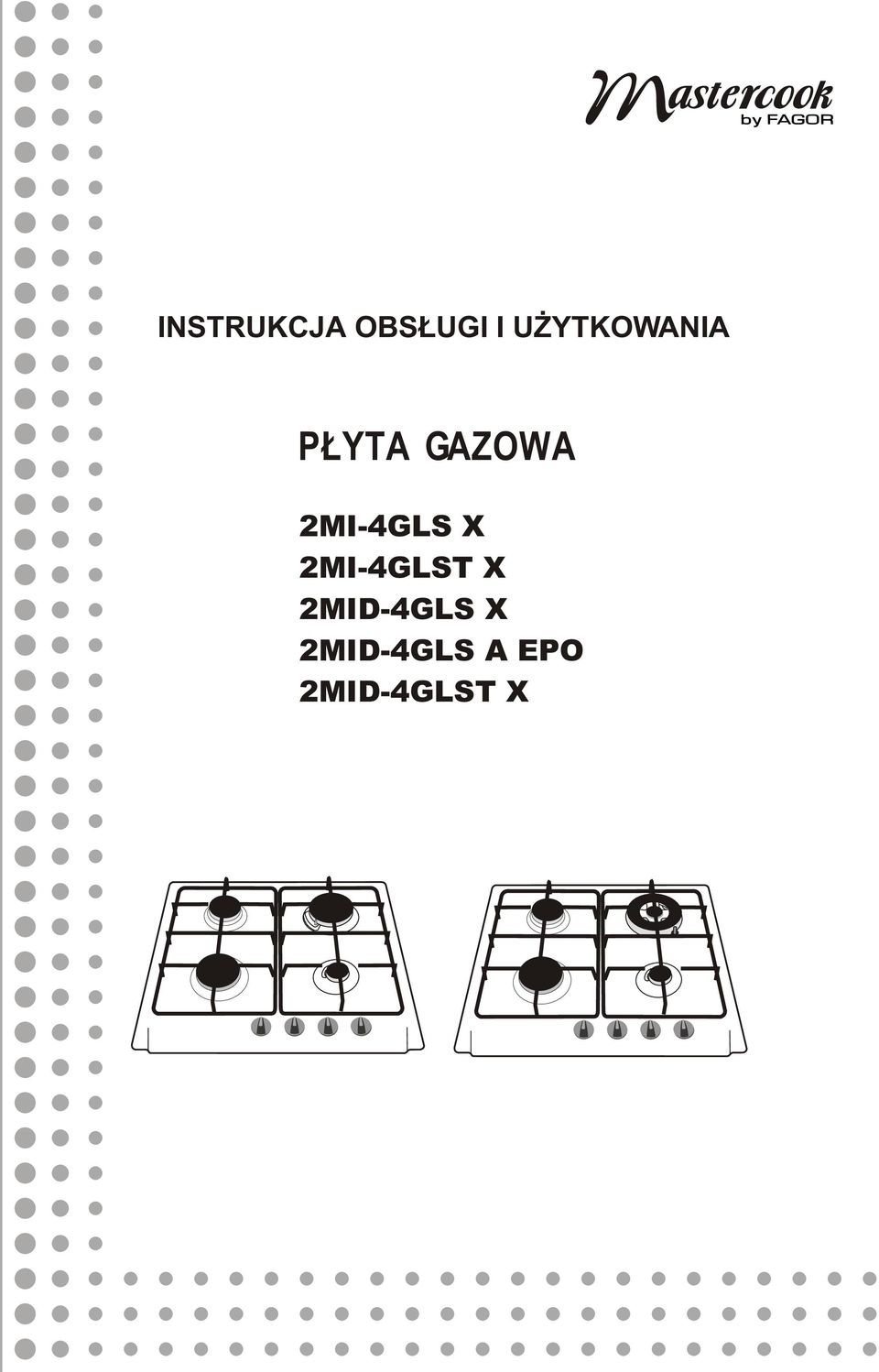 Mastercook
by FAGOR

INSTRUKCJA OBSŁUGI I UŻYTKOWANIA

PŁYTA GAZOWA

2MI-4GLS X
2MI-4GLST X
2MID-4GLS X
2MID-4GLS A EPO
2MID-4GLST X